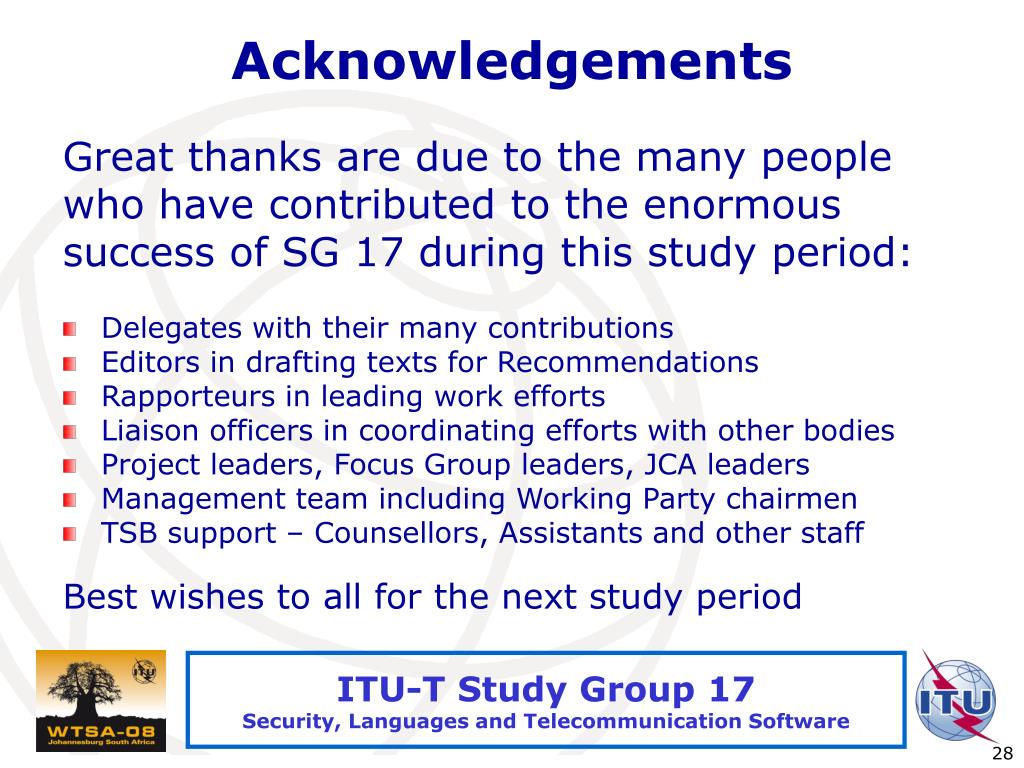 Acknowledgements

Great thanks are due to the many people who have contributed to the enormous success of SG 17 during this study period:

Delegates with their many contributions
Editors in drafting texts for Recommendations
Rapporteurs in leading work efforts
Liaison officers in coordinating efforts with other bodies
Project leaders, Focus Group leaders, JCA leaders
Management team including Working Party chairmen
TSB support – Counsellors, Assistants and other staff

Best wishes to all for the next study period

WTSA-08
Johannesburg South Africa

ITU-T Study Group 17
Security, Languages and Telecommunication Software

ITU

28